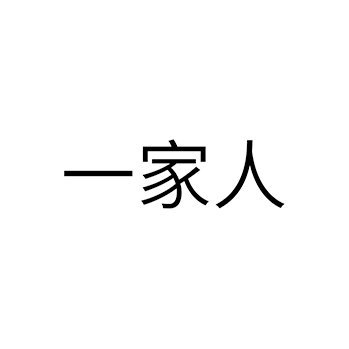 一家人